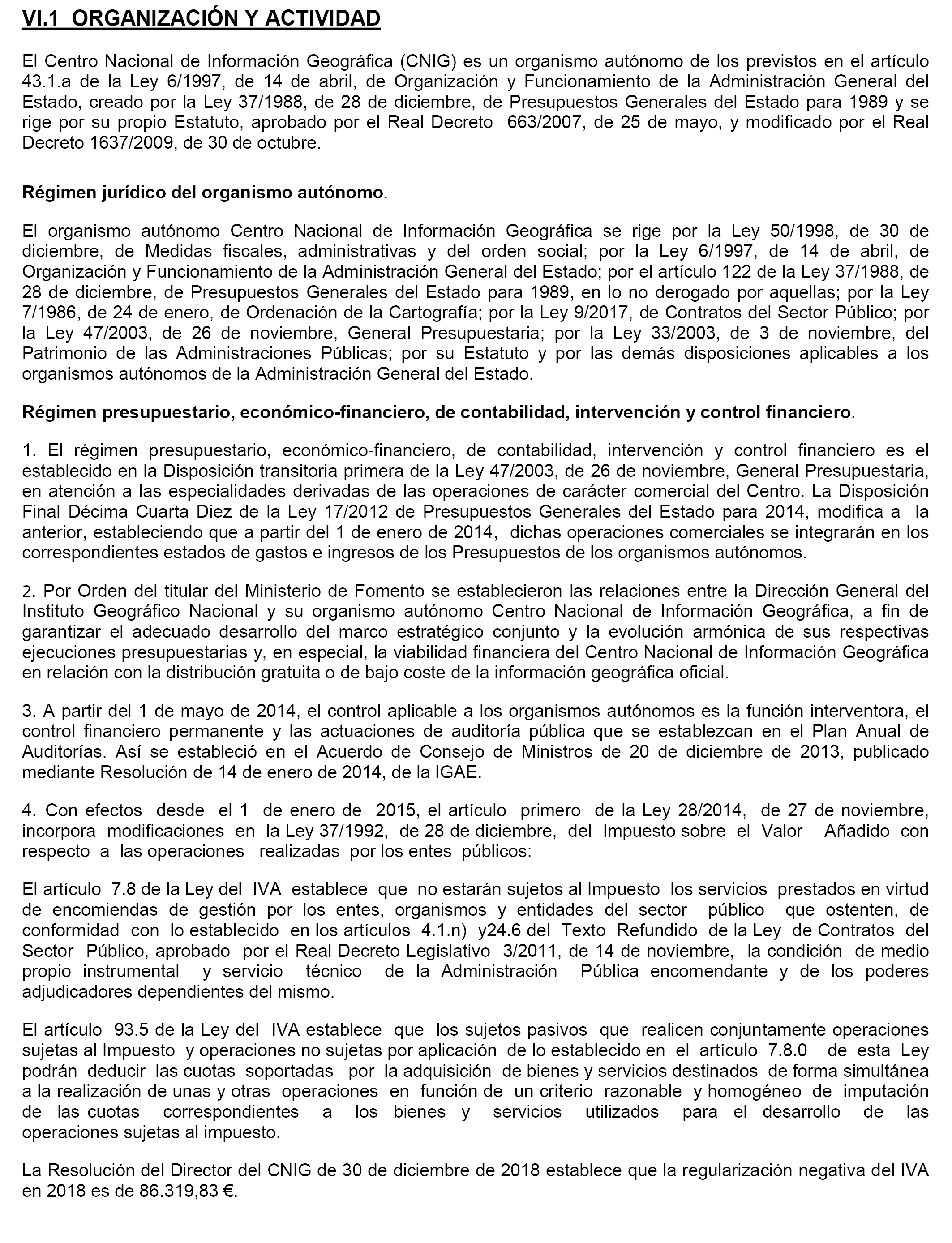 VI.1 ORGANIZACIÓN Y ACTIVIDAD

El Centro Nacional de Información Geográfica (CNIG) es un organismo autónomo de los previstos en el artículo 43.1.a de la Ley 6/1997, de 14 de abril, de Organización y Funcionamiento de la Administración General del Estado, creado por la Ley 37/1988, de 28 de diciembre, de Presupuestos Generales del Estado para 1989 y se rige por su propio Estatuto, aprobado por el Real Decreto 663/2007, de 25 de mayo, y modificado por el Real Decreto 1637/2009, de 30 de octubre.

Régimen jurídico del organismo autónomo.

El organismo autónomo Centro Nacional de Información Geográfica se rige por la Ley 50/1998, de 30 de diciembre, de Medidas fiscales, administrativas y del orden social; por la Ley 6/1997, de 14 de abril, de Organización y Funcionamiento de la Administración General del Estado; por el artículo 122 de la Ley 37/1988, de 28 de diciembre, de Presupuestos Generales del Estado para 1989, en lo no derogado por aquellas; por la Ley 7/1986, de 24 de enero, de Ordenación de la Cartografía; por la Ley 9/2017, de Contratos del Sector Público; por la Ley 47/2003, de 26 de noviembre, General Presupuestaria; por la Ley 33/2003, de 3 de noviembre, del Patrimonio de las Administraciones Públicas; por su Estatuto y por las demás disposiciones aplicables a los organismos autónomos de la Administración General del Estado.

Régimen presupuestario, económico-financiero, de contabilidad, intervención y control financiero.

1. El régimen presupuestario, económico-financiero, de contabilidad, intervención y control financiero es el establecido en la Disposición transitoria primera de la Ley 47/2003, de 26 de noviembre, General Presupuestaria, en atención a las especialidades derivadas de las operaciones de carácter comercial del Centro. La Disposición Final Décima Cuarta Diez de la Ley 17/2012 de Presupuestos Generales del Estado para 2014, modifica a la anterior, estableciendo que a partir del 1 de enero de 2014, dichas operaciones comerciales se integrarán en los correspondientes estados de gastos e ingresos de los Presupuestos de los organismos autónomos.

2. Por Orden del titular del Ministerio de Fomento se establecieron las relaciones entre la Dirección General del Instituto Geográfico Nacional y su organismo autónomo Centro Nacional de Información Geográfica, a fin de garantizar el adecuado desarrollo del marco estratégico conjunto y la evolución armónica de sus respectivas ejecuciones presupuestarias y, en especial, la viabilidad financiera del Centro Nacional de Información Geográfica en relación con la distribución gratuita o de bajo coste de la información geográfica oficial.

3. A partir del 1 de mayo de 2014, el control aplicable a los organismos autónomos es la función interventora, el control financiero permanente y las actuaciones de auditoría pública que se establezcan en el Plan Anual de Auditorías. Así se estableció en el Acuerdo de Consejo de Ministros de 20 de diciembre de 2013, publicado mediante Resolución de 14 de enero de 2014, de la IGAE.

4. Con efectos desde el 1 de enero de 2015, el artículo primero de la Ley 28/2014, de 27 de noviembre, incorpora modificaciones en la Ley 37/1992, de 28 de diciembre, del Impuesto sobre el Valor Añadido con respecto a las operaciones realizadas por los entes públicos:

El artículo 7.8 de la Ley del IVA establece que no estarán sujetos al Impuesto los servicios prestados en virtud de encomiendas de gestión por los entes, organismos y entidades del sector público que ostenten, de conformidad con lo establecido en los artículos 4.1.n) y24.6 del Texto Refundido de la Ley de Contratos del Sector Público, aprobado por el Real Decreto Legislativo 3/2011, de 14 de noviembre, la condición de medio propio instrumental y servicio técnico de la Administración Pública encomendante y de los poderes adjudicadores dependientes del mismo.

El artículo 93.5 de la Ley del IVA establece que los sujetos pasivos que realicen conjuntamente operaciones sujetas al Impuesto y operaciones no sujetas por aplicación de lo establecido en el artículo 7.8.0 de esta Ley podrán deducir las cuotas soportadas por la adquisición de bienes y servicios destinados de forma simultánea a la realización de unas y otras operaciones en función de un criterio razonable y homogéneo de imputación de las cuotas correspondientes a los bienes y servicios utilizados para el desarrollo de las operaciones sujetas al impuesto.

La Resolución del Director del CNIG de 30 de diciembre de 2018 establece que la regularización negativa del IVA en 2018 es de 86.319,83 €.